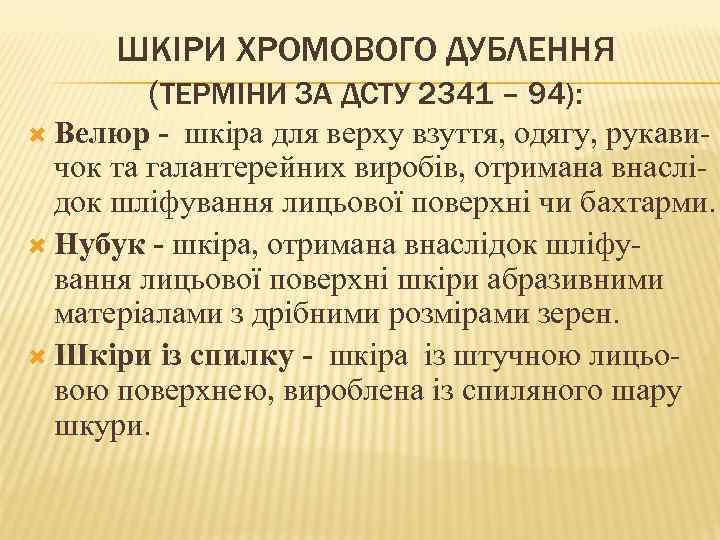 ШКІРИ ХРОМОВОГО ДУБЛЕННЯ
(ТЕРМІНИ ЗА ДСТУ 2341 – 94):

Велюр - шкіра для верху взуття, одягу, рукавичок та галантерейних виробів, отримана внаслідок шліфування лицьової поверхні чи бахтарми.

Нубук - шкіра, отримана внаслідок шліфування лицьової поверхні шкіри абразивними матеріалами з дрібними розмірами зерен.

Шкіри із спилку - шкіра із штучною лицьовою поверхнею, вироблена із спиляного шару шкури.